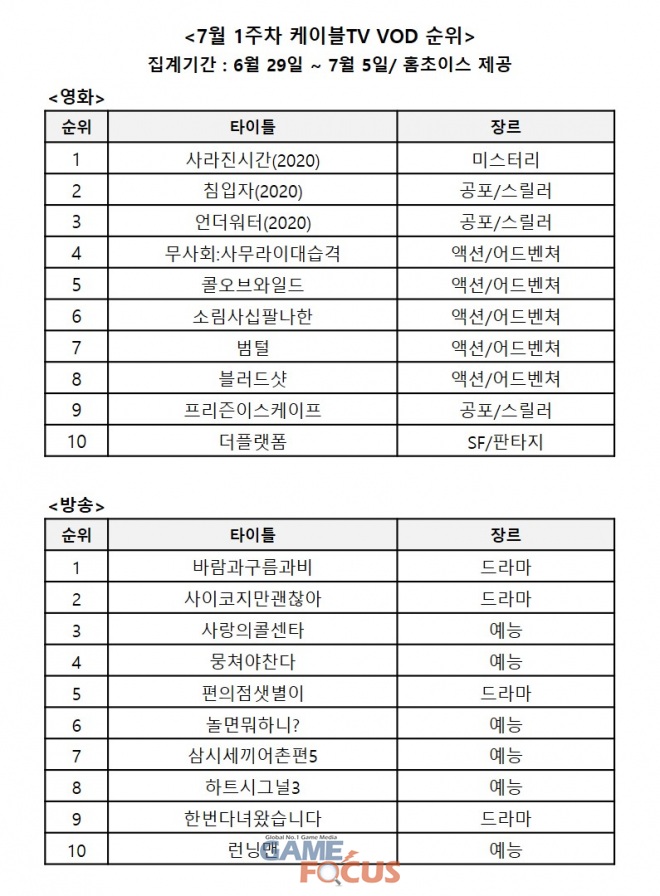 <7월 1주차 케이블TV VOD 순위>
집계기간 : 6월 29일 ~ 7월 5일/ 홈초이스 제공

<영화>

| 순위 | 타이틀 | 장르 |
|---|---|---|
| 1 | 사라진시간(2020) | 미스터리 |
| 2 | 침입자(2020) | 공포/스릴러 |
| 3 | 언더워터(2020) | 공포/스릴러 |
| 4 | 무사회:사무라이대습격 | 액션/어드벤쳐 |
| 5 | 콜오브와일드 | 액션/어드벤쳐 |
| 6 | 소림사십팔나한 | 액션/어드벤쳐 |
| 7 | 범털 | 액션/어드벤쳐 |
| 8 | 블러드샷 | 액션/어드벤쳐 |
| 9 | 프리즌이스케이프 | 공포/스릴러 |
| 10 | 더플랫폼 | SF/판타지 |

<방송>

| 순위 | 타이틀 | 장르 |
|---|---|---|
| 1 | 바람과구름과비 | 드라마 |
| 2 | 사이코지만괜찮아 | 드라마 |
| 3 | 사랑의콜센타 | 예능 |
| 4 | 뭉쳐야찬다 | 예능 |
| 5 | 편의점샛별이 | 드라마 |
| 6 | 놀면뭐하니? | 예능 |
| 7 | 삼시세끼어촌편5 | 예능 |
| 8 | 하트시그널3 | 예능 |
| 9 | 한번다녀왔습니다 | 드라마 |
| 10 | 런닝맨 | 예능 |

Global No.1 Game Media
GAME FOCUS